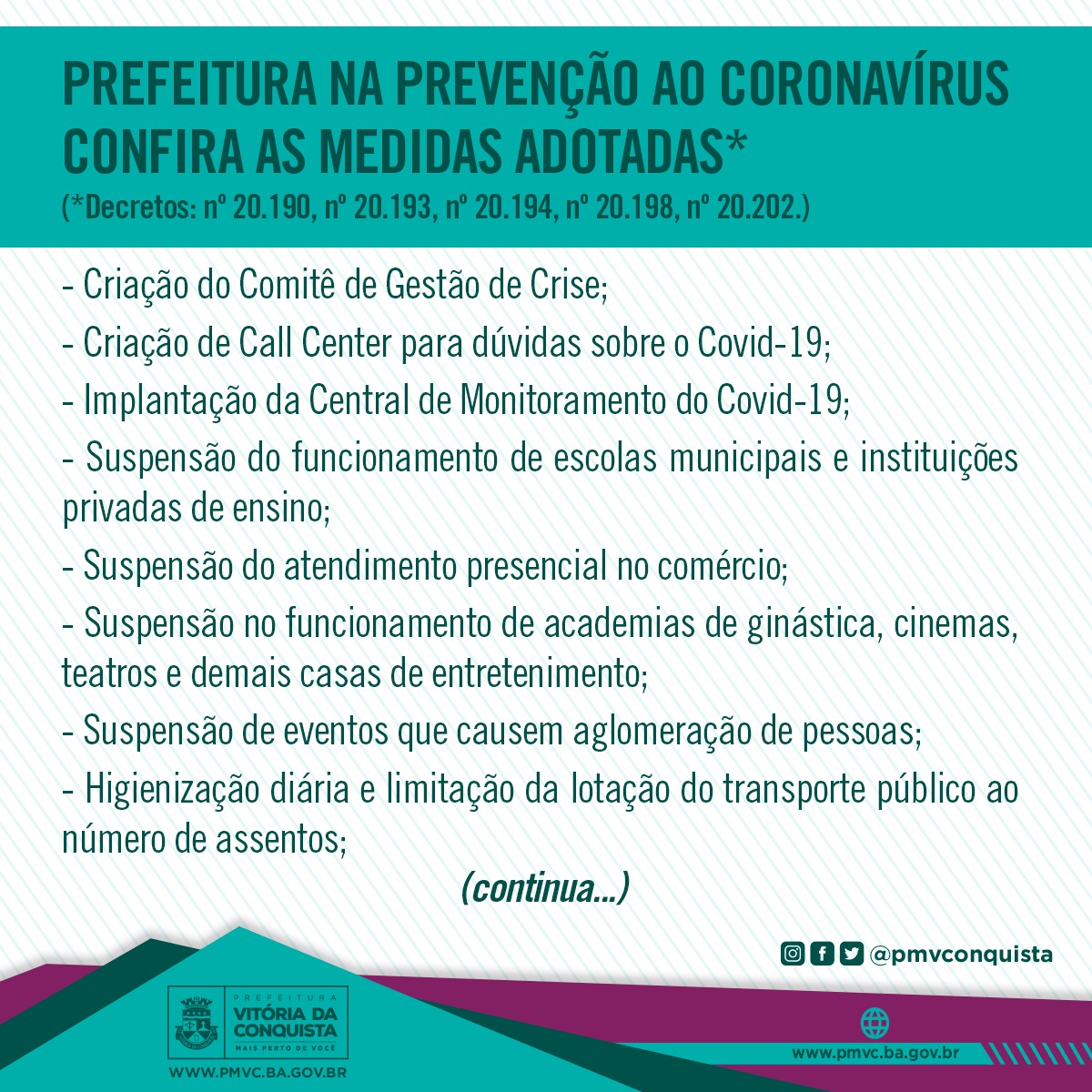 PREFEITURA NA PREVENÇÃO AO CORONAVÍRUS
CONFIRA AS MEDIDAS ADOTADAS*
(*Decretos: nº 20.190, nº 20.193, nº 20.194, nº 20.198, nº 20.202.)

- Criação do Comitê de Gestão de Crise;
- Criação de Call Center para dúvidas sobre o Covid-19;
- Implantação da Central de Monitoramento do Covid-19;
- Suspensão do funcionamento de escolas municipais e instituições privadas de ensino;
- Suspensão do atendimento presencial no comércio;
- Suspensão no funcionamento de academias de ginástica, cinemas, teatros e demais casas de entretenimento;
- Suspensão de eventos que causem aglomeração de pessoas;
- Higienização diária e limitação da lotação do transporte público ao número de assentos;

(continua...)

@pmvconquista

PREFEITURA
VITÓRIA DA CONQUISTA
MAIS PERTO DE VOCÊ
WWW.PMVC.BA.GOV.BR

www.pmvc.ba.gov.br